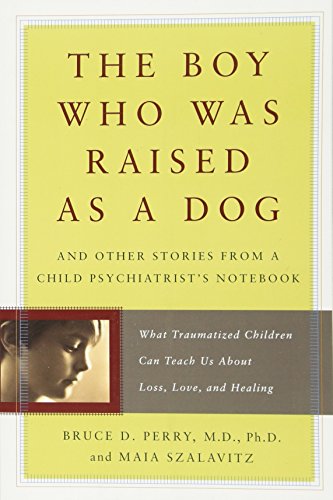 THE BOY WHO WAS RAISED AS A DOG

AND OTHER STORIES FROM A CHILD PSYCHIATRIST'S NOTEBOOK

What Traumatized Children Can Teach Us About Loss, Love, and Healing

BRUCE D. PERRY, M.D., Ph.D. and MAIA SZALAVITZ